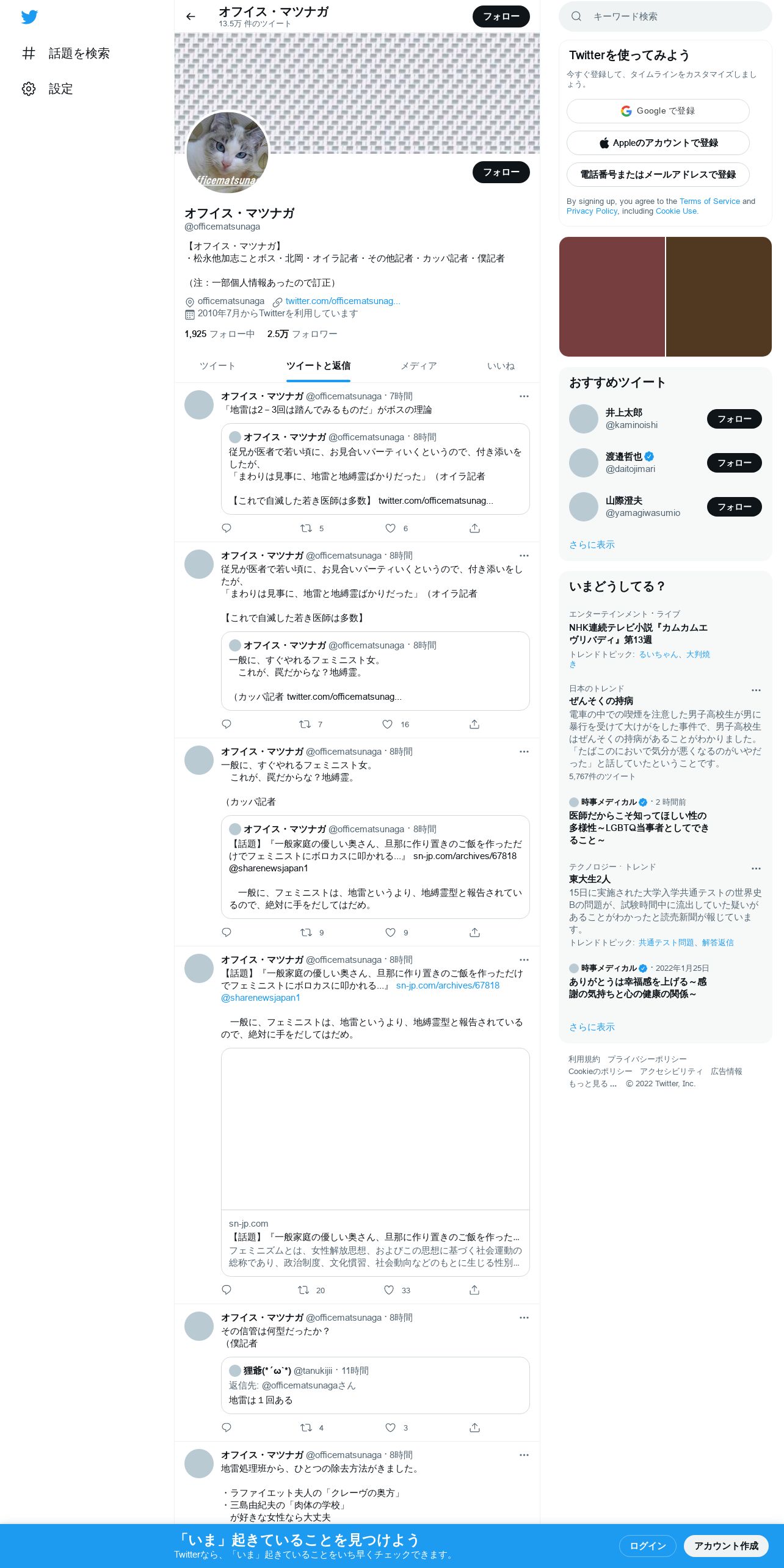 話題を検索
設定

オフイス・マツナガ
13.5万 件のツイート
フォロー

fficematsuna
フォロー

オフイス・マツナガ
@officematsunaga

【オフイス・マツナガ】
・松永他加志ことボス・北岡・オイラ記者・その他記者・カッパ記者・僕記者

（注：一部個人情報あったので訂正）

officematsunaga twitter.com/officematsunag...
2010年7月からTwitterを利用しています

1,925 フォロー中 2.5万 フォロワー

ツイート ツイートと返信 メディア いいね

オフイス・マツナガ @officematsunaga · 7時間
「地雷は2－3回は踏んでみるものだ」がボスの理論

オフイス・マツナガ @officematsunaga · 8時間
従兄が医者で若い頃に、お見合いパーティいくというので、付き添いをしたが、
「まわりは見事に、地雷と地縛霊ばかりだった」（オイラ記者

【これで自滅した若き医師は多数】 twitter.com/officematsunag...

5 6

オフイス・マツナガ @officematsunaga · 8時間
従兄が医者で若い頃に、お見合いパーティいくというので、付き添いをしたが、
「まわりは見事に、地雷と地縛霊ばかりだった」（オイラ記者

【これで自滅した若き医師は多数】

オフイス・マツナガ @officematsunaga · 8時間
一般に、すぐやれるフェミニスト女。
これが、罠だからな？地縛霊。

（カッパ記者 twitter.com/officematsunag...

7 16

オフイス・マツナガ @officematsunaga · 8時間
一般に、すぐやれるフェミニスト女。
これが、罠だからな？地縛霊。

（カッパ記者

オフイス・マツナガ @officematsunaga · 8時間
【話題】『一般家庭の優しい奥さん、旦那に作り置きのご飯を作っただけでフェミニストにボロカスに叩かれる...』 sn-jp.com/archives/67818 @sharenewsjapan1

一般に、フェミニストは、地雷というより、地縛霊型と報告されているので、絶対に手をだしてはだめ。

9 9

オフイス・マツナガ @officematsunaga · 8時間
【話題】『一般家庭の優しい奥さん、旦那に作り置きのご飯を作っただけでフェミニストにボロカスに叩かれる...』 sn-jp.com/archives/67818 @sharenewsjapan1

一般に、フェミニストは、地雷というより、地縛霊型と報告されているので、絶対に手をだしてはだめ。

sn-jp.com
【話題】『一般家庭の優しい奥さん、旦那に作り置きのご飯を作った...
フェミニズムとは、女性解放思想、およびこの思想に基づく社会運動の総称であり、政治制度、文化慣習、社会動向などのもとに生じる性別...

20 33

オフイス・マツナガ @officematsunaga · 8時間
その信管は何型だったか？
（僕記者

狸爺(*´ω`*) @tanukijii · 11時間
返信先: @officematsunagaさん
地雷は１回ある

4 3

オフイス・マツナガ @officematsunaga · 8時間
地雷処理班から、ひとつの除去方法がきました。

・ラファイエット夫人の「クレーヴの奥方」
・三島由紀夫の「肉体の学校」
が好きな女性なら大丈夫

キーワード検索

Twitterを使ってみよう
今すぐ登録して、タイムラインをカスタマイズしましょう。
Google で登録
Appleのアカウントで登録
電話番号またはメールアドレスで登録
By signing up, you agree to the Terms of Service and Privacy Policy, including Cookie Use.

おすすめツイート
井上太郎 @kaminoishi フォロー
渡邉哲也 @daitojimari フォロー
山際澄夫 @yamagiwasumio フォロー
さらに表示

いまどうしてる？
エンターテインメント・ライブ
NHK連続テレビ小説『カムカムエヴリバディ』第13週
トレンドトピック: るいちゃん、大判焼き

日本のトレンド
ぜんそくの持病
電車の中での喫煙を注意した男子高校生が男に暴行を受けて大けがをした事件で、男子高校生はぜんそくの持病があることがわかりました。「たばこのにおいで気分が悪くなるのがいやだった」と話していたということです。
5,767件のツイート

時事メディカル · 2 時間前
医師だからこそ知ってほしい性の多様性～LGBTQ当事者としてできること～

テクノロジー・トレンド
東大生2人
15日に実施された大学入学共通テストの世界史Bの問題が、試験時間中に流出していた疑いがあることがわかったと読売新聞が報じています。
トレンドトピック: 共通テスト問題、解答返信

時事メディカル · 2022年1月25日
ありがとうは幸福感を上げる～感謝の気持ちと心の健康の関係～

さらに表示

利用規約 プライバシーポリシー
Cookieのポリシー アクセシビリティ 広告情報
もっと見る ... © 2022 Twitter, Inc.

「いま」起きていることを見つけよう
Twitterなら、「いま」起きていることをいち早くチェックできます。
ログイン アカウント作成